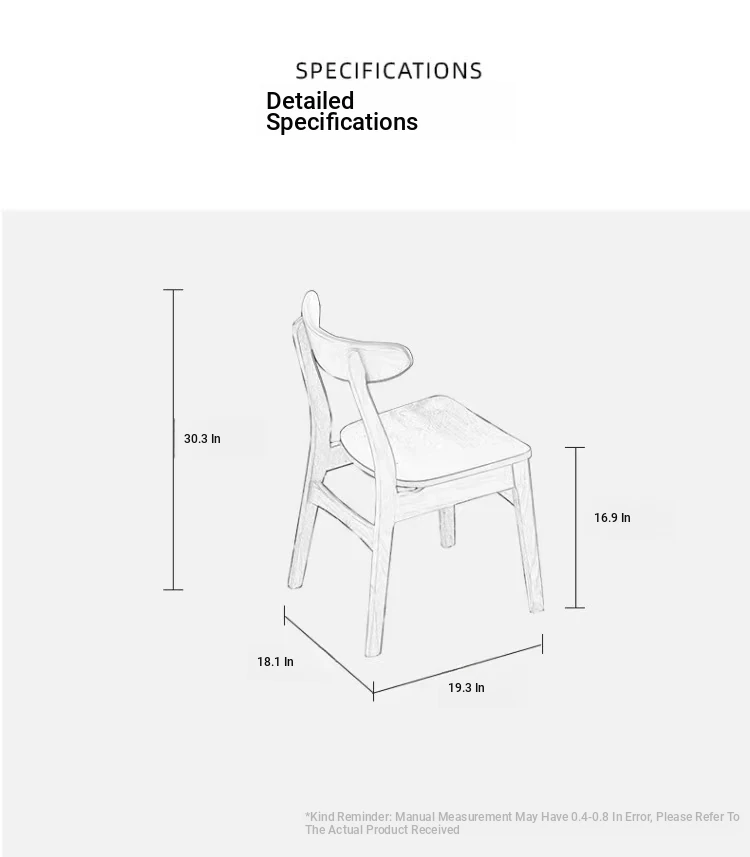 SPECIFICATIONS

Detailed Specifications

30.3 In

16.9 In

18.1 In

19.3 In

*Kind Reminder: Manual Measurement May Have 0.4-0.8 In Error, Please Refer To The Actual Product Received